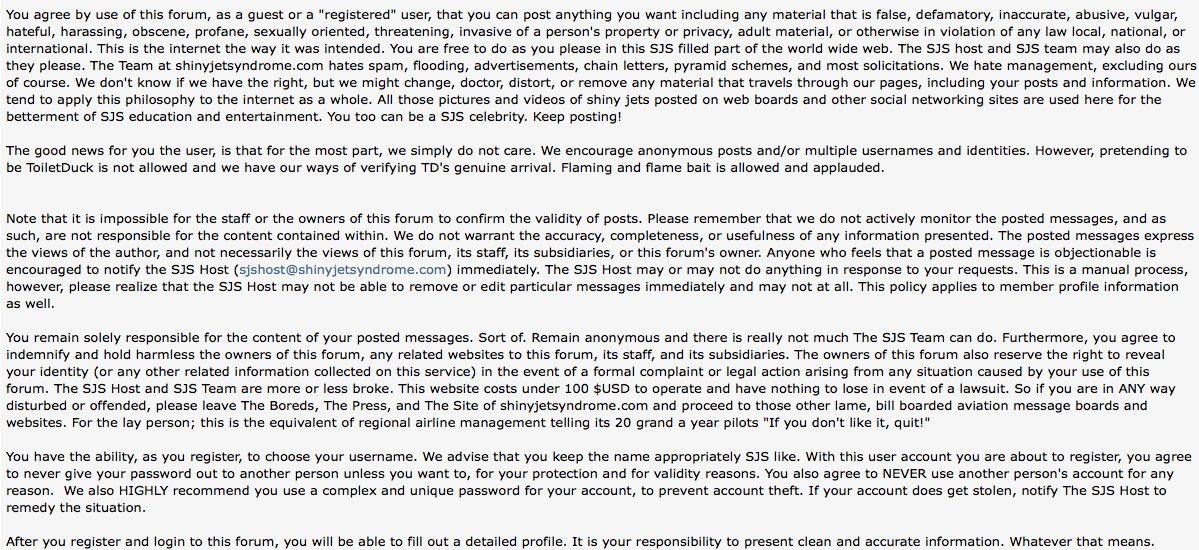 You agree by use of this forum, as a guest or a "registered" user, that you can post anything you want including any material that is false, defamatory, inaccurate, abusive, vulgar, hateful, harassing, obscene, profane, sexually oriented, threatening, invasive of a person's property or privacy, adult material, or otherwise in violation of any law local, national, or international. This is the internet the way it was intended. You are free to do as you please in this SJS filled part of the world wide web. The SJS host and SJS team may also do as they please. The Team at shinyjetsyndrome.com hates spam, flooding, advertisements, chain letters, pyramid schemes, and most solicitations. We hate management, excluding ours of course. We don't know if we have the right, but we might change, doctor, distort, or remove any material that travels through our pages, including your posts and information. We tend to apply this philosophy to the internet as a whole. All those pictures and videos of shiny jets posted on web boards and other social networking sites are used here for the betterment of SJS education and entertainment. You too can be a SJS celebrity. Keep posting!

The good news for you the user, is that for the most part, we simply do not care. We encourage anonymous posts and/or multiple usernames and identities. However, pretending to be ToiletDuck is not allowed and we have our ways of verifying TD's genuine arrival. Flaming and flame bait is allowed and applauded.

Note that it is impossible for the staff or the owners of this forum to confirm the validity of posts. Please remember that we do not actively monitor the posted messages, and as such, are not responsible for the content contained within. We do not warrant the accuracy, completeness, or usefulness of any information presented. The posted messages express the views of the author, and not necessarily the views of this forum, its staff, its subsidiaries, or this forum's owner. Anyone who feels that a posted message is objectionable is encouraged to notify the SJS Host (sjshost@shinyjetsyndrome.com) immediately. The SJS Host may or may not do anything in response to your requests. This is a manual process, however, please realize that the SJS Host may not be able to remove or edit particular messages immediately and may not at all. This policy applies to member profile information as well.

You remain solely responsible for the content of your posted messages. Sort of. Remain anonymous and there is really not much The SJS Team can do. Furthermore, you agree to indemnify and hold harmless the owners of this forum, any related websites to this forum, its staff, and its subsidiaries. The owners of this forum also reserve the right to reveal your identity (or any other related information collected on this service) in the event of a formal complaint or legal action arising from any situation caused by your use of this forum. The SJS Host and SJS Team are more or less broke. This website costs under 100 $USD to operate and have nothing to lose in event of a lawsuit. So if you are in ANY way disturbed or offended, please leave The Boreds, The Press, and The Site of shinyjetsyndrome.com and proceed to those other lame, bill boarded aviation message boards and websites. For the lay person; this is the equivalent of regional airline management telling its 20 grand a year pilots "If you don't like it, quit!"

You have the ability, as you register, to choose your username. We advise that you keep the name appropriately SJS like. With this user account you are about to register, you agree to never give your password out to another person unless you want to, for your protection and for validity reasons. You also agree to NEVER use another person's account for any reason. We also HIGHLY recommend you use a complex and unique password for your account, to prevent account theft. If your account does get stolen, notify The SJS Host to remedy the situation.

After you register and login to this forum, you will be able to fill out a detailed profile. It is your responsibility to present clean and accurate information. Whatever that means.